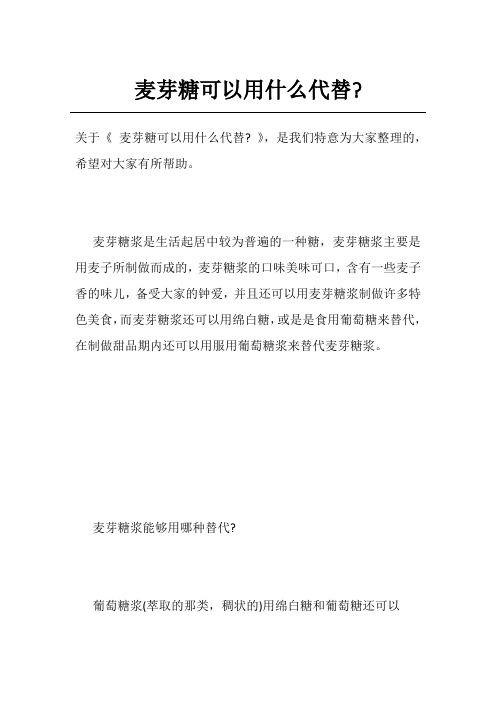 麦芽糖可以用什么代替?

关于《 麦芽糖可以用什么代替? 》，是我们特意为大家整理的，希望对大家有所帮助。

麦芽糖浆是生活起居中较为普遍的一种糖，麦芽糖浆主要是用麦子所制做而成的，麦芽糖浆的口味美味可口，含有一些麦子香的味儿，备受大家的钟爱，并且还可以用麦芽糖浆制做许多特色美食，而麦芽糖浆还可以用绵白糖，或是是食用葡萄糖来替代，在制做甜品期内还可以用服用葡萄糖浆来替代麦芽糖浆。

麦芽糖浆能够用哪种替代?

葡萄糖浆(萃取的那类，稠状的)用绵白糖和葡萄糖还可以